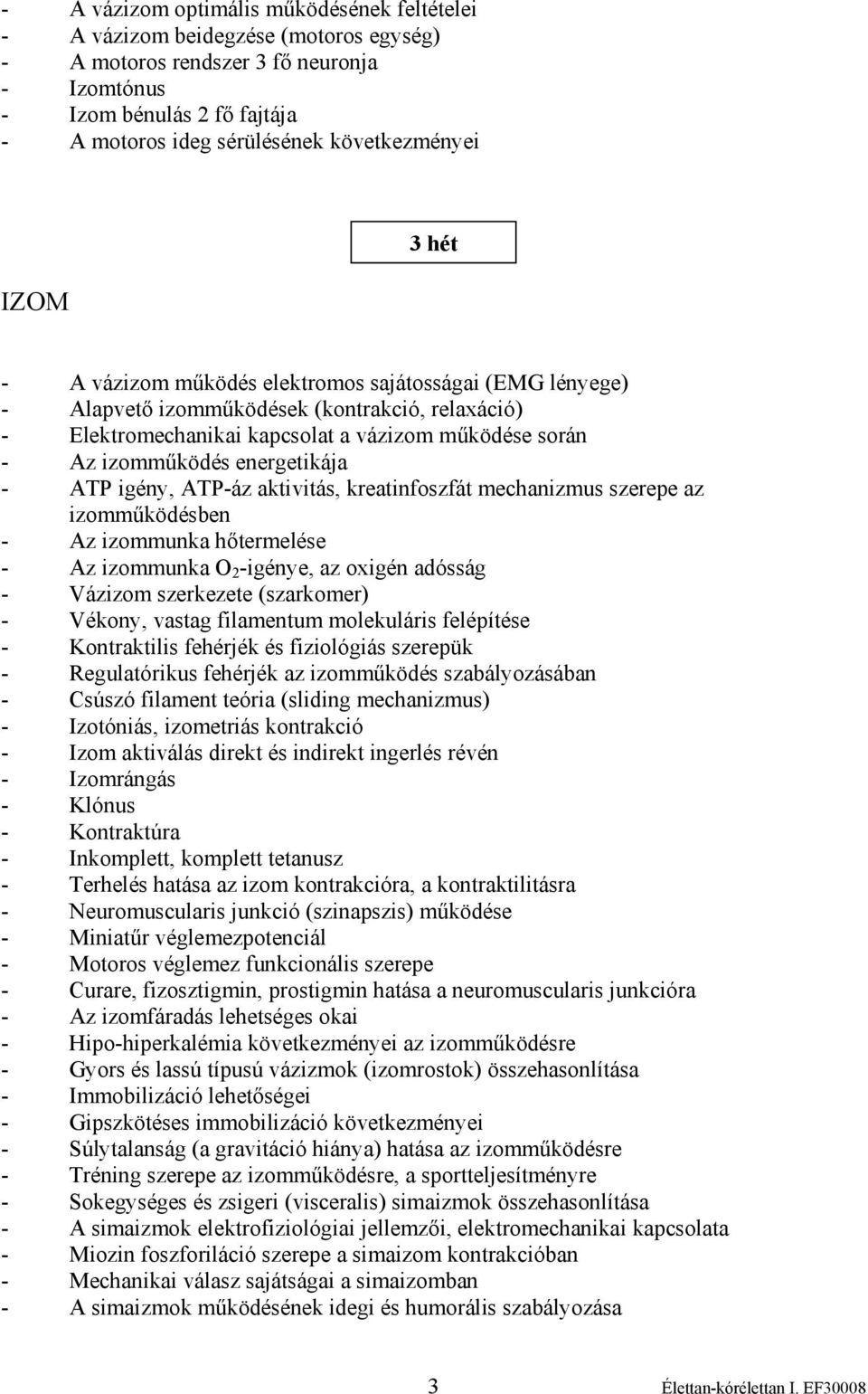 - A vázizom optimális működésének feltételei
- A vázizom beidegzése (motoros egység)
- A motoros rendszer 3 fő neuronja
- Izomtónus
- Izom bénulás 2 fő fajtája
- A motoros ideg sérülésének következményei

3 hét

IZOM

- A vázizom működés elektromos sajátosságai (EMG lényege)
- Alapvető izomműködések (kontrakció, relaxáció)
- Elektromechanikai kapcsolat a vázizom működése során
- Az izomműködés energetikája
- ATP igény, ATP-áz aktivitás, kreatinfoszfát mechanizmus szerepe az izomműködésben
- Az izommunka hőtermelése
- Az izommunka $O_2$-igénye, az oxigén adósság
- Vázizom szerkezete (szarkomer)
- Vékony, vastag filamentum molekuláris felépítése
- Kontraktilis fehérjék és fiziológiás szerepük
- Regulatórikus fehérjék az izomműködés szabályozásában
- Csúszó filament teória (sliding mechanizmus)
- Izotóniás, izometriás kontrakció
- Izom aktiválás direkt és indirekt ingerlés révén
- Izomrángás
- Klónus
- Kontraktúra
- Inkomplett, komplett tetanusz
- Terhelés hatása az izom kontrakcióra, a kontraktilitásra
- Neuromuscularis junkció (szinapszis) működése
- Miniatűr véglemezpotenciál
- Motoros véglemez funkcionális szerepe
- Curare, fizosztigmin, prostigmin hatása a neuromuscularis junkcióra
- Az izomfáradás lehetséges okai
- Hipo-hiperkalémia következményei az izomműködésre
- Gyors és lassú típusú vázizmok (izomrostok) összehasonlítása
- Immobilizáció lehetőségei
- Gipszkötéses immobilizáció következményei
- Súlytalanság (a gravitáció hiánya) hatása az izomműködésre
- Tréning szerepe az izomműködésre, a sportteljesítményre
- Sokegységes és zsigeri (visceralis) simaizmok összehasonlítása
- A simaizmok elektrofiziológiai jellemzői, elektromechanikai kapcsolata
- Miozin foszforiláció szerepe a simaizom kontrakcióban
- Mechanikai válasz sajátságai a simaizomban
- A simaizmok működésének idegi és humorális szabályozása

3

Élettan-kórélettan I. EF30008